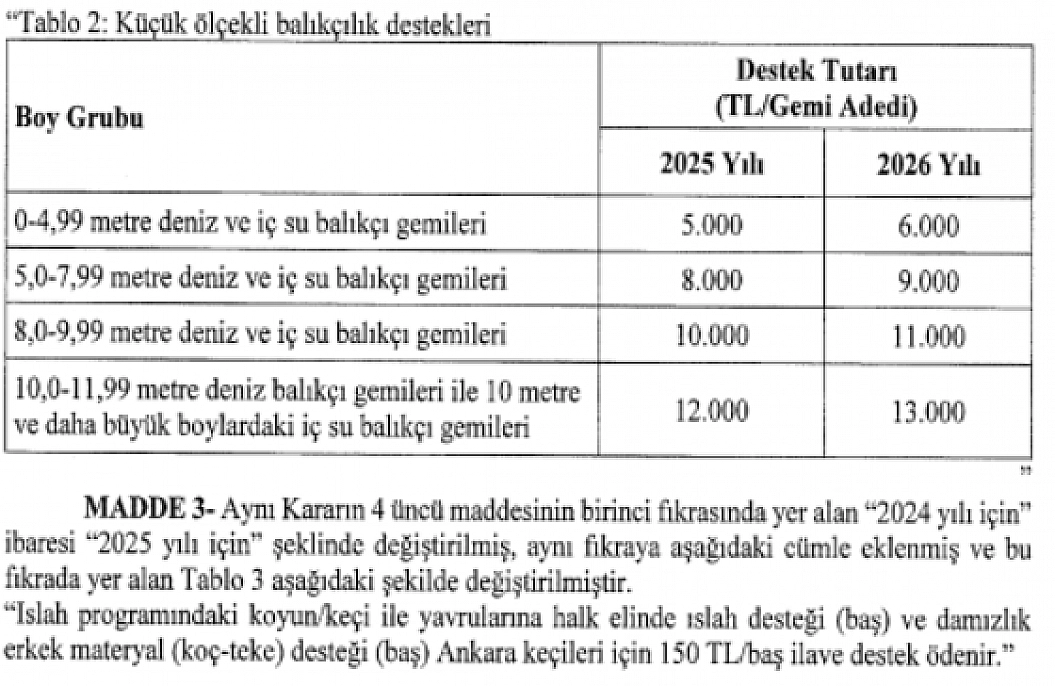 "Tablo 2: Küçük ölçekli balıkçılık destekleri

| Boy Grubu | Destek Tutarı (TL/Gemi Adedi) 2025 Yılı | Destek Tutarı (TL/Gemi Adedi) 2026 Yılı |
|---|---|---|
| 0-4,99 metre deniz ve iç su balıkçı gemileri | 5.000 | 6.000 |
| 5,0-7,99 metre deniz ve iç su balıkçı gemileri | 8.000 | 9.000 |
| 8,0-9,99 metre deniz ve iç su balıkçı gemileri | 10.000 | 11.000 |
| 10,0-11,99 metre deniz balıkçı gemileri ile 10 metre ve daha büyük boylardaki iç su balıkçı gemileri | 12.000 | 13.000 |

"

MADDE 3- Aynı Kararın 4 üncü maddesinin birinci fıkrasında yer alan "2024 yılı için" ibaresi "2025 yılı için" şeklinde değiştirilmiş, aynı fıkraya aşağıdaki cümle eklenmiş ve bu fıkrada yer alan Tablo 3 aşağıdaki şekilde değiştirilmiştir.
"Islah programındaki koyun/keçi ile yavrularına halk elinde ıslah desteği (baş) ve damızlık erkek materyal (koç-teke) desteği (baş) Ankara keçileri için 150 TL/baş ilave destek ödenir."